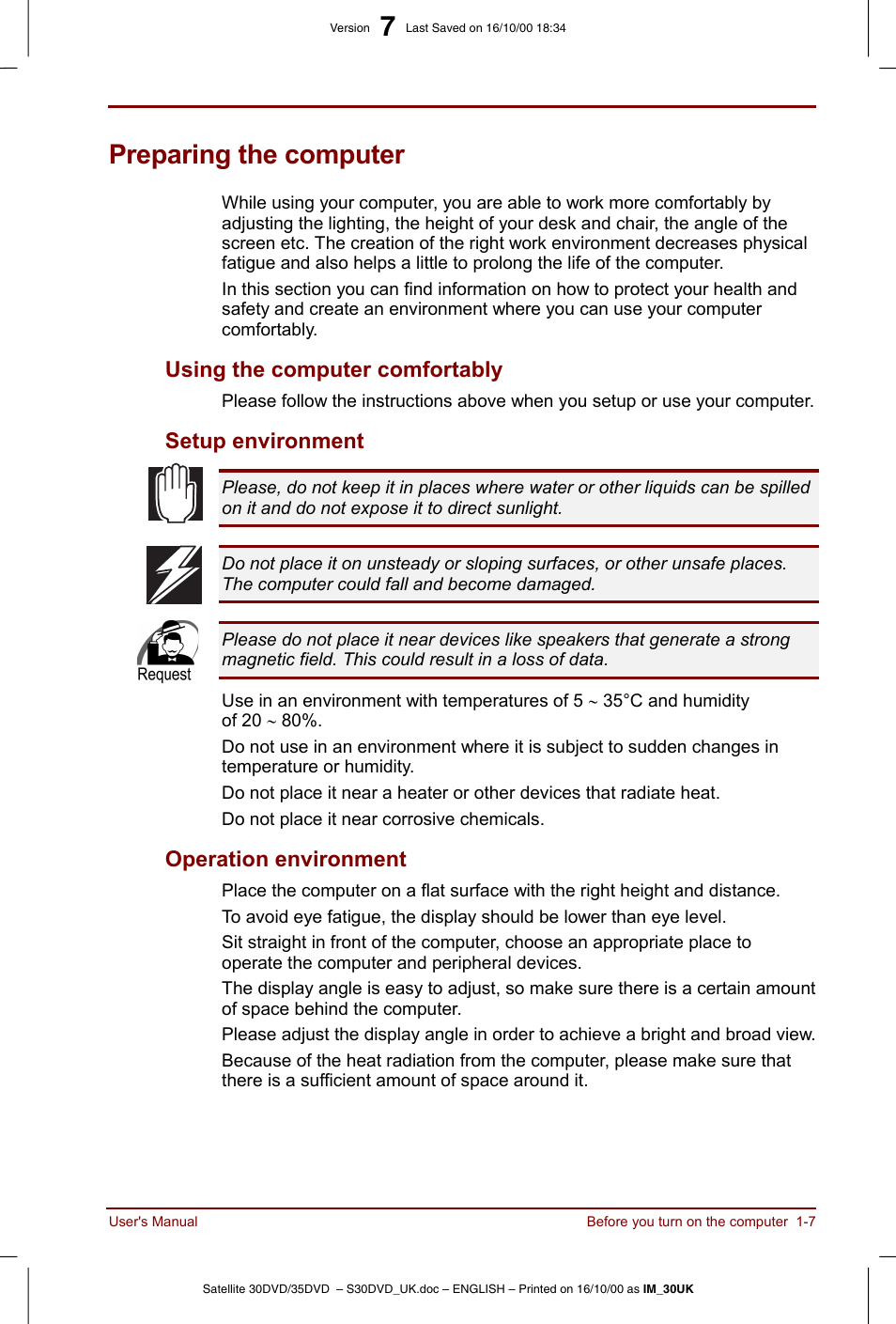 Version 7 Last Saved on 16/10/00 18:34

Preparing the computer

While using your computer, you are able to work more comfortably by adjusting the lighting, the height of your desk and chair, the angle of the screen etc. The creation of the right work environment decreases physical fatigue and also helps a little to prolong the life of the computer.

In this section you can find information on how to protect your health and safety and create an environment where you can use your computer comfortably.

Using the computer comfortably

Please follow the instructions above when you setup or use your computer.

Setup environment

Please, do not keep it in places where water or other liquids can be spilled on it and do not expose it to direct sunlight.

Do not place it on unsteady or sloping surfaces, or other unsafe places. The computer could fall and become damaged.

Request

Please do not place it near devices like speakers that generate a strong magnetic field. This could result in a loss of data.

Use in an environment with temperatures of 5 ~ 35°C and humidity of 20 ~ 80%.

Do not use in an environment where it is subject to sudden changes in temperature or humidity.

Do not place it near a heater or other devices that radiate heat.

Do not place it near corrosive chemicals.

Operation environment

Place the computer on a flat surface with the right height and distance.

To avoid eye fatigue, the display should be lower than eye level.

Sit straight in front of the computer, choose an appropriate place to operate the computer and peripheral devices.

The display angle is easy to adjust, so make sure there is a certain amount of space behind the computer.

Please adjust the display angle in order to achieve a bright and broad view.

Because of the heat radiation from the computer, please make sure that there is a sufficient amount of space around it.

User's Manual

Before you turn on the computer 1-7

Satellite 30DVD/35DVD – S30DVD_UK.doc – ENGLISH – Printed on 16/10/00 as IM_30UK